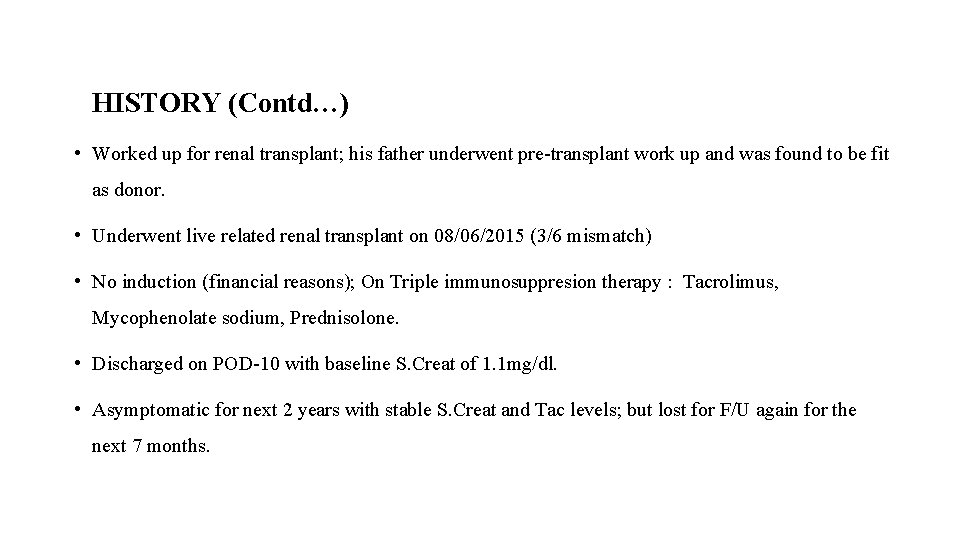 HISTORY (Contd…)

• Worked up for renal transplant; his father underwent pre-transplant work up and was found to be fit as donor.

• Underwent live related renal transplant on 08/06/2015 (3/6 mismatch)

• No induction (financial reasons); On Triple immunosuppresion therapy : Tacrolimus, Mycophenolate sodium, Prednisolone.

• Discharged on POD-10 with baseline S.Creat of 1.1mg/dl.

• Asymptomatic for next 2 years with stable S.Creat and Tac levels; but lost for F/U again for the next 7 months.